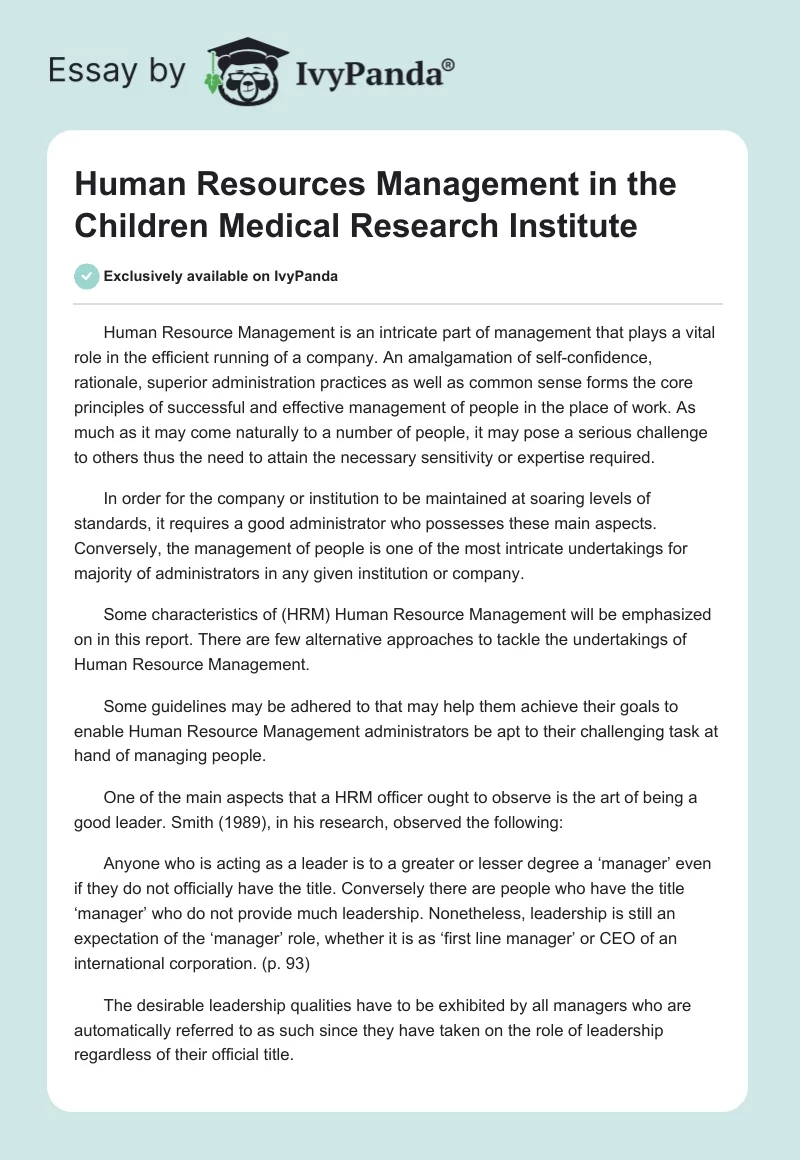 Essay by IvyPanda®

Human Resources Management in the Children Medical Research Institute

Exclusively available on IvyPanda

Human Resource Management is an intricate part of management that plays a vital role in the efficient running of a company. An amalgamation of self-confidence, rationale, superior administration practices as well as common sense forms the core principles of successful and effective management of people in the place of work. As much as it may come naturally to a number of people, it may pose a serious challenge to others thus the need to attain the necessary sensitivity or expertise required.

In order for the company or institution to be maintained at soaring levels of standards, it requires a good administrator who possesses these main aspects. Conversely, the management of people is one of the most intricate undertakings for majority of administrators in any given institution or company.

Some characteristics of (HRM) Human Resource Management will be emphasized on in this report. There are few alternative approaches to tackle the undertakings of Human Resource Management.

Some guidelines may be adhered to that may help them achieve their goals to enable Human Resource Management administrators be apt to their challenging task at hand of managing people.

One of the main aspects that a HRM officer ought to observe is the art of being a good leader. Smith (1989), in his research, observed the following:

Anyone who is acting as a leader is to a greater or lesser degree a ‘manager’ even if they do not officially have the title. Conversely there are people who have the title ‘manager’ who do not provide much leadership. Nonetheless, leadership is still an expectation of the ‘manager’ role, whether it is as ‘first line manager’ or CEO of an international corporation. (p. 93)

The desirable leadership qualities have to be exhibited by all managers who are automatically referred to as such since they have taken on the role of leadership regardless of their official title.